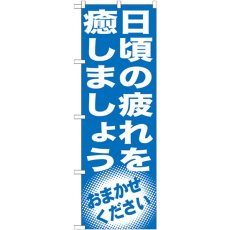 日頃の疲れを
癒しましょう

おまかせ
ください